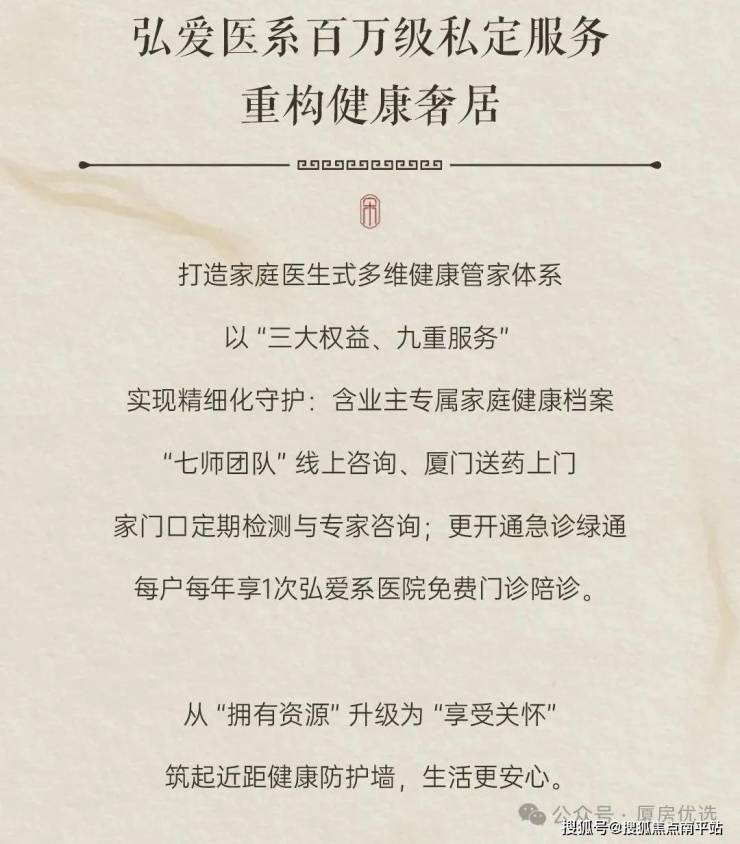 弘爱医系百万级私定服务
重构健康奢居

打造家庭医生式多维健康管家体系
以“三大权益、九重服务”
实现精细化守护：含业主专属家庭健康档案
“七师团队”线上咨询、厦门送药上门
家门口定期检测与专家咨询；更开通急诊绿通
每户每年享1次弘爱系医院免费门诊陪诊。

从“拥有资源”升级为“享受关怀”
筑起近距健康防护墙，生活更安心。

公众号 · 厦房优选
搜狐号@搜狐焦点南平站